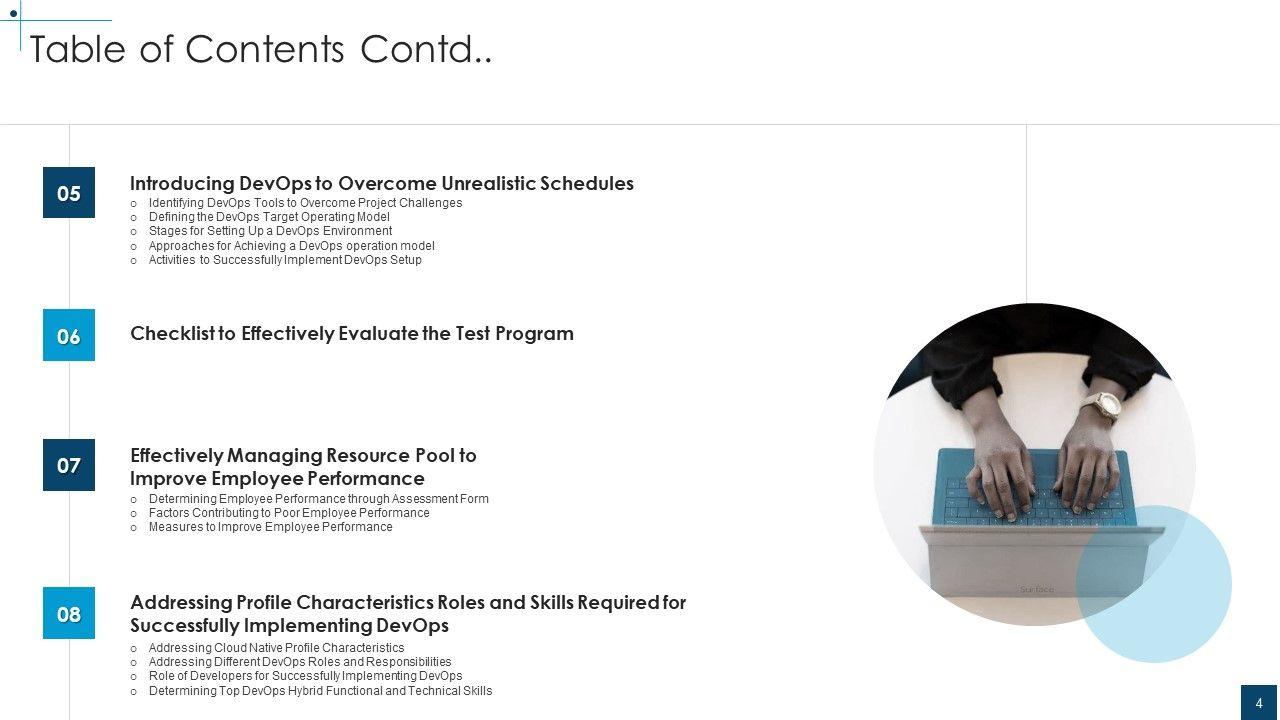 Table of Contents Contd..

05

Introducing DevOps to Overcome Unrealistic Schedules

○ Identifying DevOps Tools to Overcome Project Challenges
○ Defining the DevOps Target Operating Model
○ Stages for Setting Up a DevOps Environment
○ Approaches for Achieving a DevOps operation model
○ Activities to Successfully Implement DevOps Setup

06

Checklist to Effectively Evaluate the Test Program

07

Effectively Managing Resource Pool to Improve Employee Performance

○ Determining Employee Performance through Assessment Form
○ Factors Contributing to Poor Employee Performance
○ Measures to Improve Employee Performance

08

Addressing Profile Characteristics Roles and Skills Required for Successfully Implementing DevOps

○ Addressing Cloud Native Profile Characteristics
○ Addressing Different DevOps Roles and Responsibilities
○ Role of Developers for Successfully Implementing DevOps
○ Determining Top DevOps Hybrid Functional and Technical Skills

Surface

4